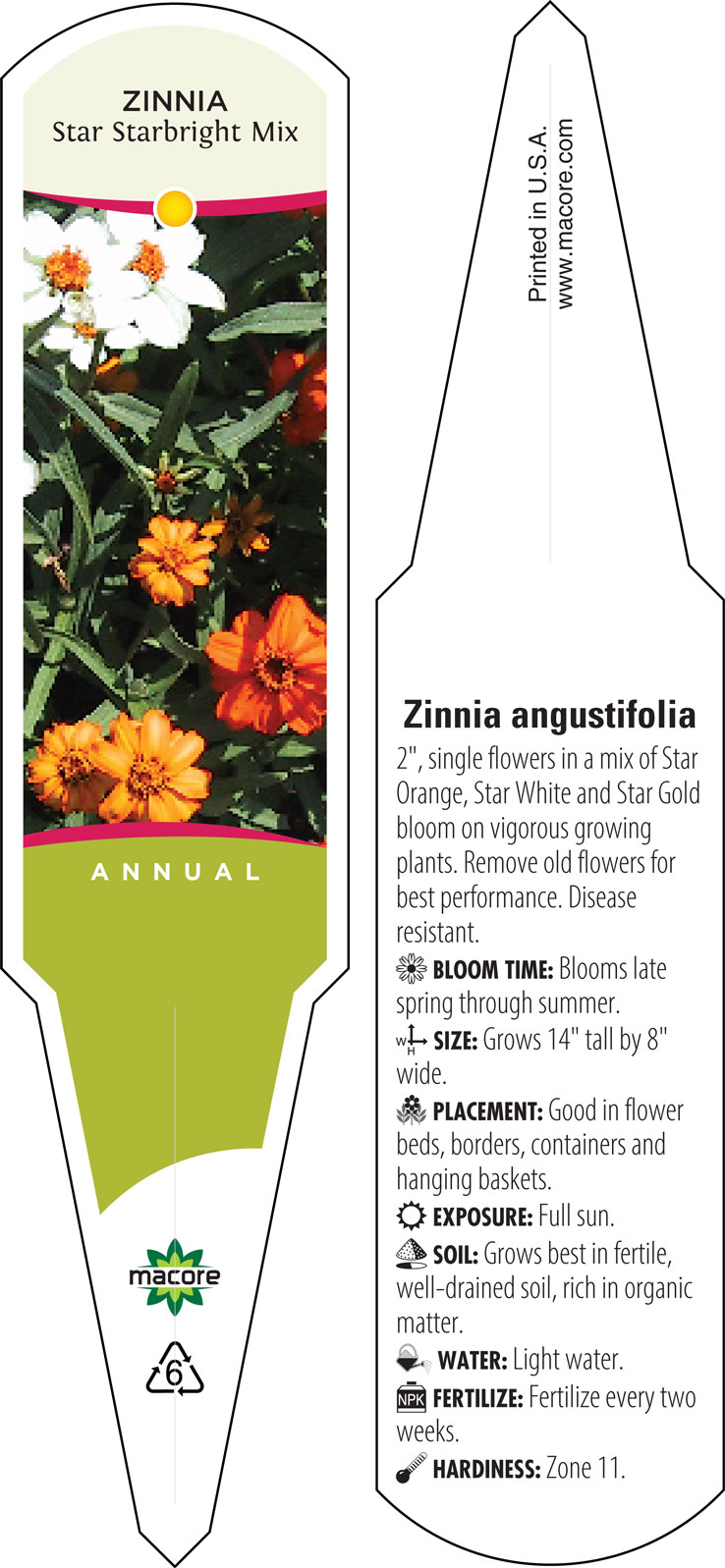 ZINNIA
Star Starbright Mix

ANNUAL

macore

6

Printed in U.S.A.
www.macore.com

Zinnia angustifolia
2", single flowers in a mix of Star Orange, Star White and Star Gold bloom on vigorous growing plants. Remove old flowers for best performance. Disease resistant.

BLOOM TIME: Blooms late spring through summer.

W H SIZE: Grows 14" tall by 8" wide.

PLACEMENT: Good in flower beds, borders, containers and hanging baskets.

EXPOSURE: Full sun.

SOIL: Grows best in fertile, well-drained soil, rich in organic matter.

WATER: Light water.

NPK FERTILIZE: Fertilize every two weeks.

HARDINESS: Zone 11.